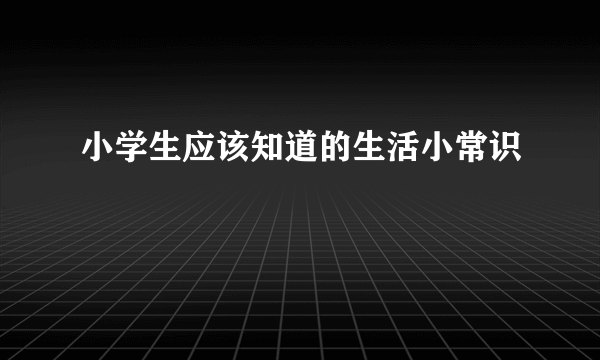 小学生应该知道的生活小常识